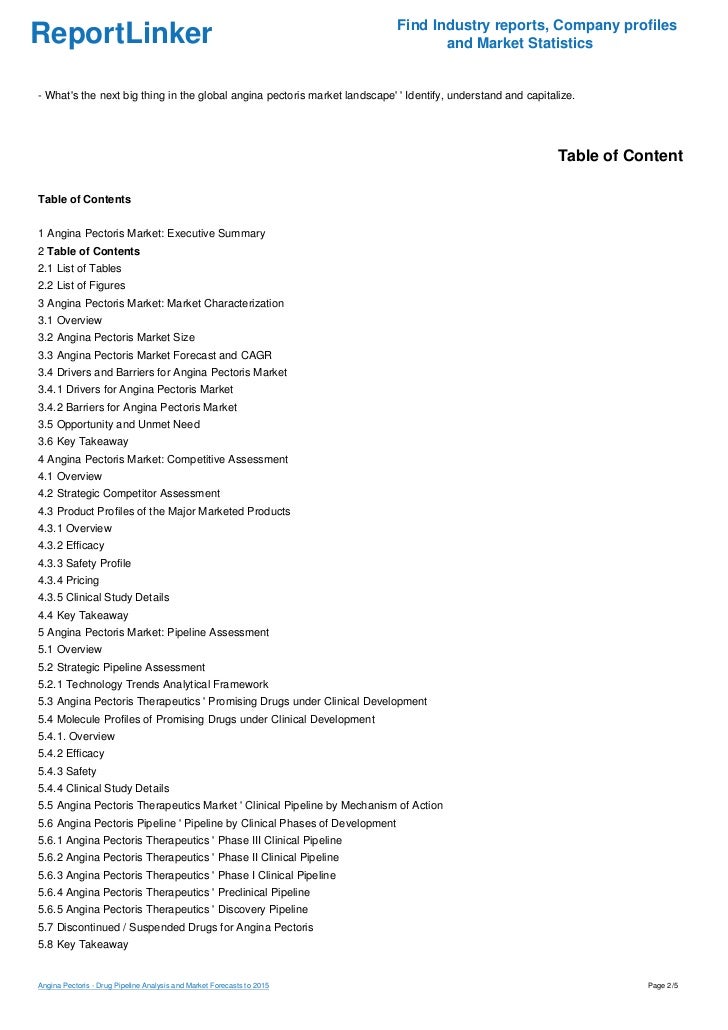 ReportLinker

Find Industry reports, Company profiles and Market Statistics

- What's the next big thing in the global angina pectoris market landscape' ' Identify, understand and capitalize.

Table of Content

Table of Contents

1 Angina Pectoris Market: Executive Summary
2 Table of Contents
2.1 List of Tables
2.2 List of Figures
3 Angina Pectoris Market: Market Characterization
3.1 Overview
3.2 Angina Pectoris Market Size
3.3 Angina Pectoris Market Forecast and CAGR
3.4 Drivers and Barriers for Angina Pectoris Market
3.4.1 Drivers for Angina Pectoris Market
3.4.2 Barriers for Angina Pectoris Market
3.5 Opportunity and Unmet Need
3.6 Key Takeaway
4 Angina Pectoris Market: Competitive Assessment
4.1 Overview
4.2 Strategic Competitor Assessment
4.3 Product Profiles of the Major Marketed Products
4.3.1 Overview
4.3.2 Efficacy
4.3.3 Safety Profile
4.3.4 Pricing
4.3.5 Clinical Study Details
4.4 Key Takeaway
5 Angina Pectoris Market: Pipeline Assessment
5.1 Overview
5.2 Strategic Pipeline Assessment
5.2.1 Technology Trends Analytical Framework
5.3 Angina Pectoris Therapeutics ' Promising Drugs under Clinical Development
5.4 Molecule Profiles of Promising Drugs under Clinical Development
5.4.1. Overview
5.4.2 Efficacy
5.4.3 Safety
5.4.4 Clinical Study Details
5.5 Angina Pectoris Therapeutics Market ' Clinical Pipeline by Mechanism of Action
5.6 Angina Pectoris Pipeline ' Pipeline by Clinical Phases of Development
5.6.1 Angina Pectoris Therapeutics ' Phase III Clinical Pipeline
5.6.2 Angina Pectoris Therapeutics ' Phase II Clinical Pipeline
5.6.3 Angina Pectoris Therapeutics ' Phase I Clinical Pipeline
5.6.4 Angina Pectoris Therapeutics ' Preclinical Pipeline
5.6.5 Angina Pectoris Therapeutics ' Discovery Pipeline
5.7 Discontinued / Suspended Drugs for Angina Pectoris
5.8 Key Takeaway

Angina Pectoris - Drug Pipeline Analysis and Market Forecasts to 2015

Page 2/5